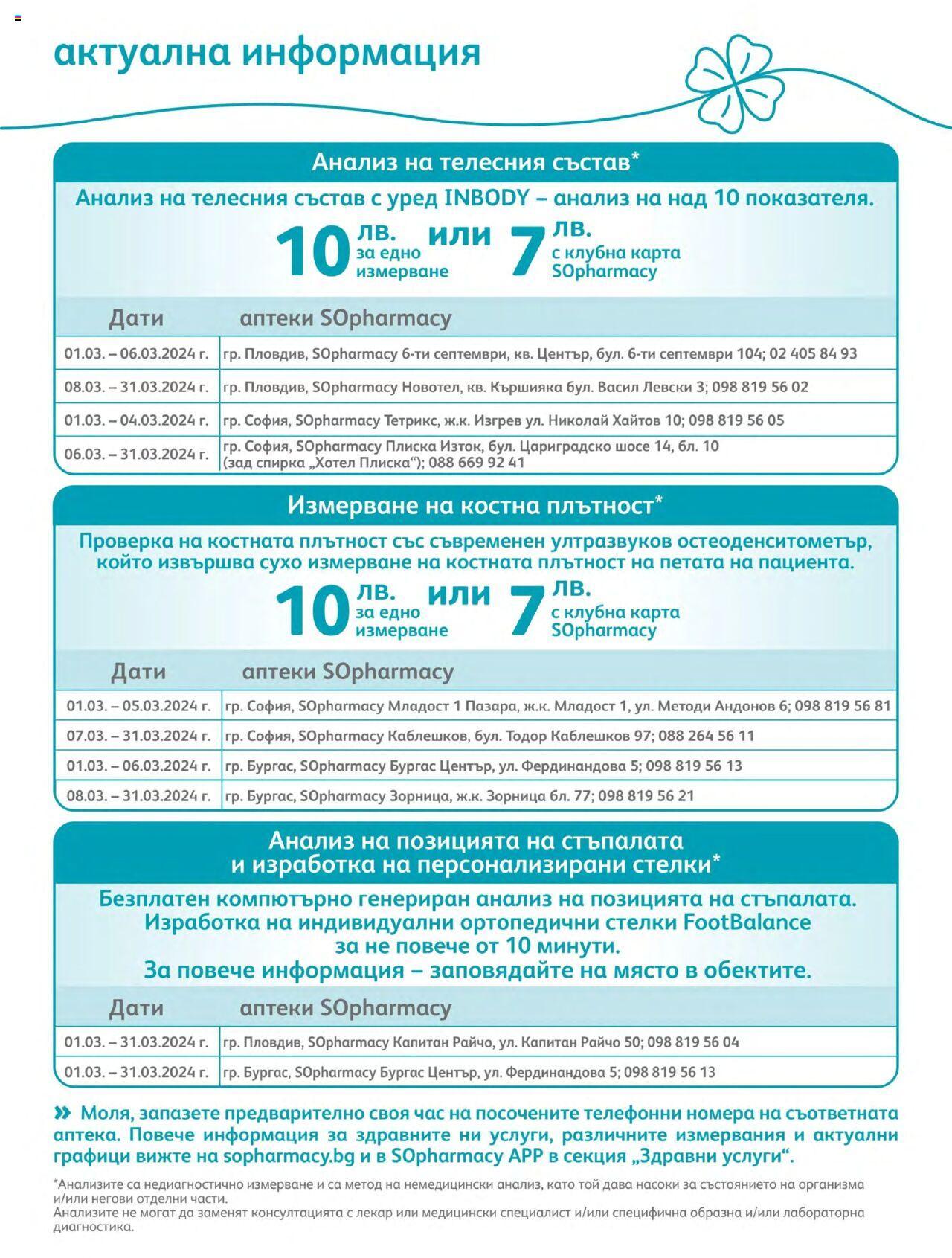 актуална информация

Анализ на телесния състав*

Анализ на телесния състав с уред INBODY – анализ на над 10 показателя.

10 лв. за едно измерване или 7 лв. с клубна карта SOpharmacy

| Дати | аптеки SOpharmacy |
|---|---|
| 01.03. – 06.03.2024 г. | гр. Пловдив, SOpharmacy 6-ти септември, кв. Център, бул. 6-ти септември 104; 02 405 84 93 |
| 08.03. – 31.03.2024 г. | гр. Пловдив, SOpharmacy Новотел, кв. Кършияка бул. Васил Левски 3; 098 819 56 02 |
| 01.03. – 04.03.2024 г. | гр. София, SOpharmacy Тетрикс, ж.к. Изгрев ул. Николай Хайтов 10; 098 819 56 05 |
| 06.03. – 31.03.2024 г. | гр. София, SOpharmacy Плиска Изток, бул. Цариградско шосе 14, бл. 10 (зад спирка „Хотел Плиска“); 088 669 92 41 |

Измерване на костна плътност*

Проверка на костната плътност със съвременен ултразвуков остеоденситометър, който извършва сухо измерване на костната плътност на петата на пациента.

10 лв. за едно измерване или 7 лв. с клубна карта SOpharmacy

| Дати | аптеки SOpharmacy |
|---|---|
| 01.03. – 05.03.2024 г. | гр. София, SOpharmacy Младост 1 Пазара, ж.к. Младост 1, ул. Методи Андонов 6; 098 819 56 81 |
| 07.03. – 31.03.2024 г. | гр. София, SOpharmacy Каблешков, бул. Тодор Каблешков 97; 088 264 56 11 |
| 01.03. – 06.03.2024 г. | гр. Бургас, SOpharmacy Бургас Център, ул. Фердинандова 5; 098 819 56 13 |
| 08.03. – 31.03.2024 г. | гр. Бургас, SOpharmacy Зорница, ж.к. Зорница бл. 77; 098 819 56 21 |

Анализ на позицията на стъпалата и изработка на персонализирани стелки*

Безплатен компютърно генериран анализ на позицията на стъпалата. Изработка на индивидуални ортопедични стелки FootBalance за не повече от 10 минути. За повече информация – заповядайте на място в обектите.

| Дати | аптеки SOpharmacy |
|---|---|
| 01.03. – 31.03.2024 г. | гр. Пловдив, SOpharmacy Капитан Райчо, ул. Капитан Райчо 50; 098 819 56 04 |
| 01.03. – 31.03.2024 г. | гр. Бургас, SOpharmacy Бургас Център, ул. Фердинандова 5; 098 819 56 13 |

» Моля, запазете предварително своя час на посочените телефонни номера на съответната аптека. Повече информация за здравните ни услуги, различните измервания и актуални графици вижте на sopharmacy.bg и в SOpharmacy APP в секция „Здравни услуги“.

*Анализите са недиагностично измерване и са метод на немедицински анализ, като той дава насоки за състоянието на организма и/или негови отделни части.
Анализите не могат да заменят консултацията с лекар или медицински специалист и/или специфична образна и/или лабораторна диагностика.